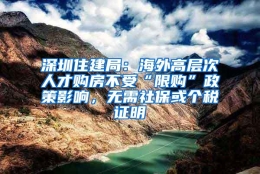 深圳住建局：海外高层次人才购房不受“限购”政策影响，无需社保或个税证明